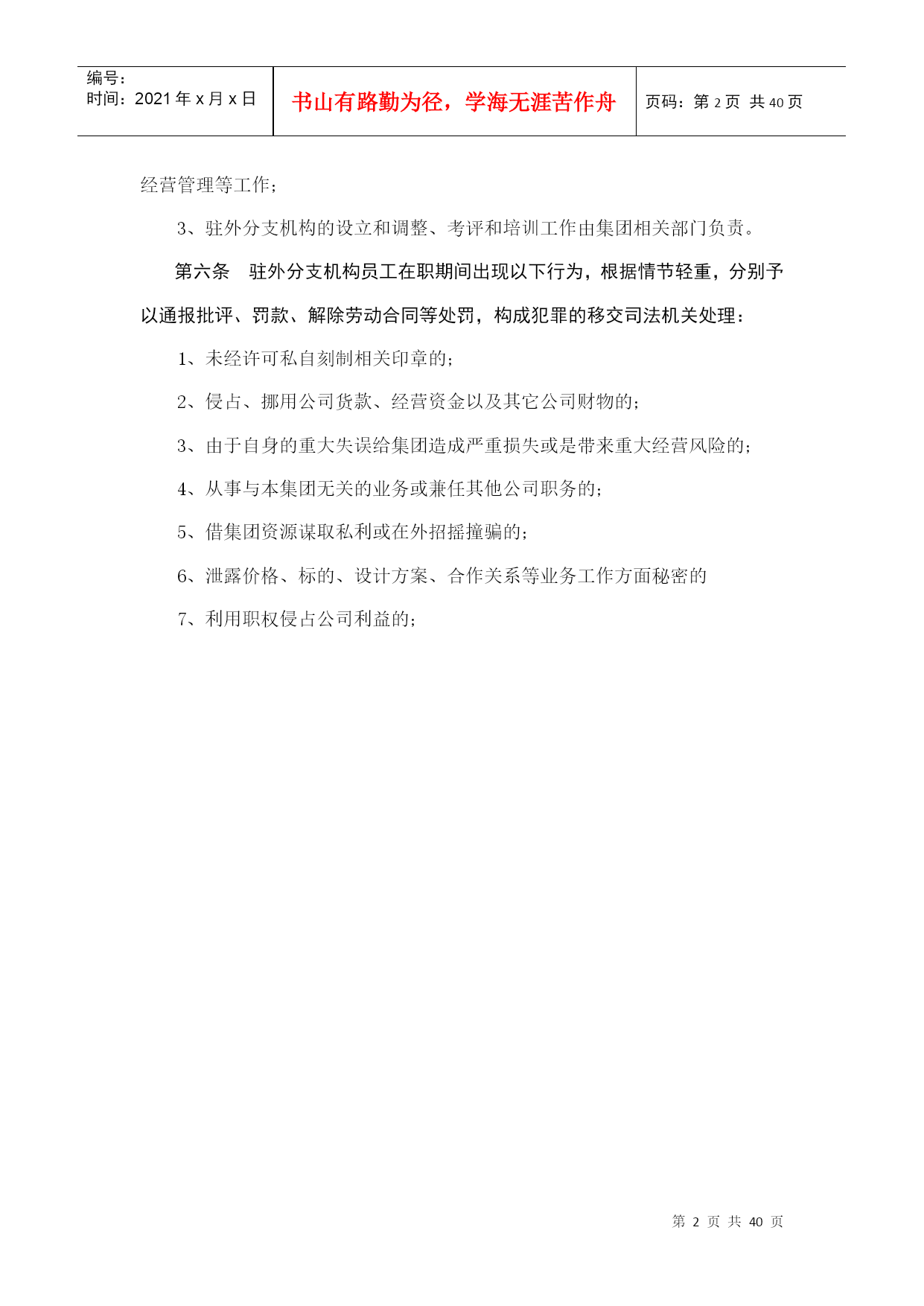 编号：
时间：2021年x月x日

书山有路勤为径，学海无涯苦作舟

页码：第2页 共40页

经营管理等工作；

3、驻外分支机构的设立和调整、考评和培训工作由集团相关部门负责。

第六条　驻外分支机构员工在职期间出现以下行为，根据情节轻重，分别予以通报批评、罚款、解除劳动合同等处罚，构成犯罪的移交司法机关处理：

1、未经许可私自刻制相关印章的；

2、侵占、挪用公司货款、经营资金以及其它公司财物的；

3、由于自身的重大失误给集团造成严重损失或是带来重大经营风险的；

4、从事与本集团无关的业务或兼任其他公司职务的；

5、借集团资源谋取私利或在外招摇撞骗的；

6、泄露价格、标的、设计方案、合作关系等业务工作方面秘密的

7、利用职权侵占公司利益的；

第 2 页 共 40 页